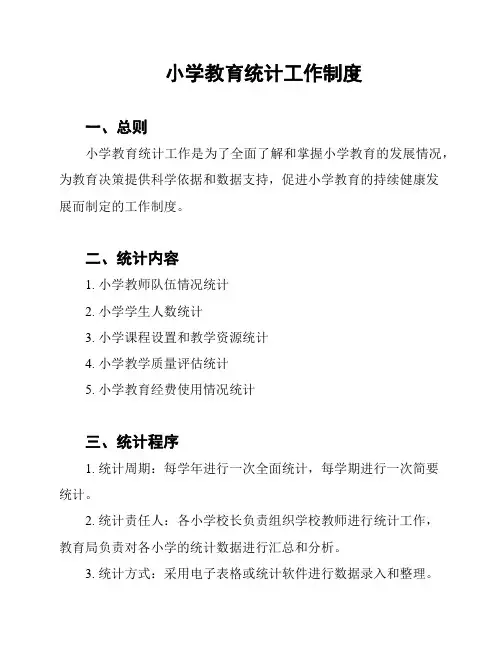 小学教育统计工作制度

一、总则

小学教育统计工作是为了全面了解和掌握小学教育的发展情况，为教育决策提供科学依据和数据支持，促进小学教育的持续健康发展而制定的工作制度。

二、统计内容

1. 小学教师队伍情况统计

2. 小学学生人数统计

3. 小学课程设置和教学资源统计

4. 小学教学质量评估统计

5. 小学教育经费使用情况统计

三、统计程序

1. 统计周期：每学年进行一次全面统计，每学期进行一次简要统计。

2. 统计责任人：各小学校长负责组织学校教师进行统计工作，教育局负责对各小学的统计数据进行汇总和分析。

3. 统计方式：采用电子表格或统计软件进行数据录入和整理。